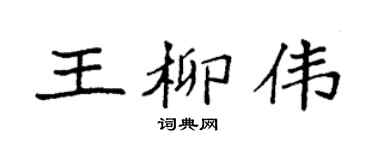 王柳伟

词典网